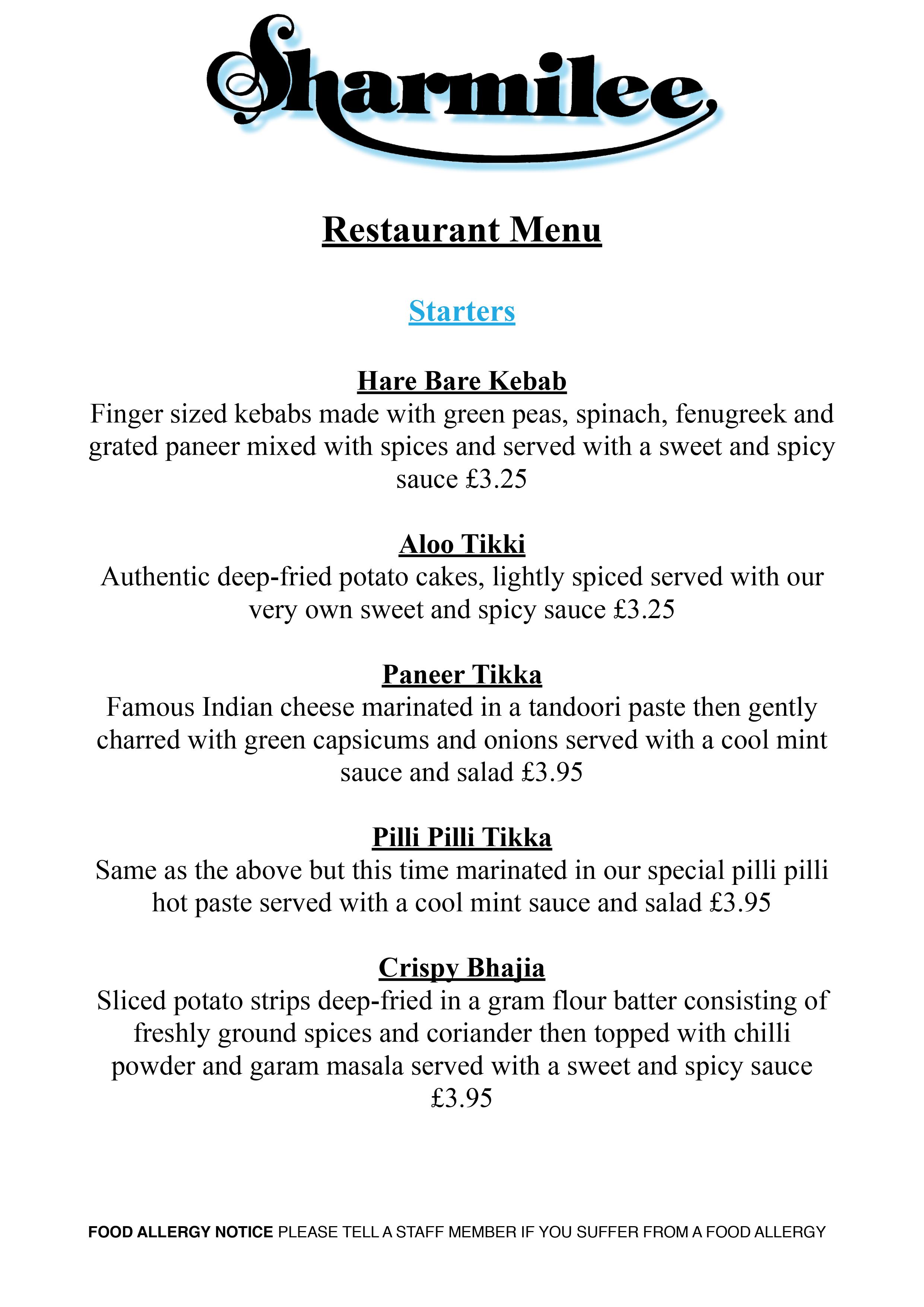 Sharmilee

Restaurant Menu

Starters

Hare Bare Kebab
Finger sized kebabs made with green peas, spinach, fenugreek and grated paneer mixed with spices and served with a sweet and spicy sauce £3.25

Aloo Tikki
Authentic deep-fried potato cakes, lightly spiced served with our very own sweet and spicy sauce £3.25

Paneer Tikka
Famous Indian cheese marinated in a tandoori paste then gently charred with green capsicums and onions served with a cool mint sauce and salad £3.95

Pilli Pilli Tikka
Same as the above but this time marinated in our special pilli pilli hot paste served with a cool mint sauce and salad £3.95

Crispy Bhajia
Sliced potato strips deep-fried in a gram flour batter consisting of freshly ground spices and coriander then topped with chilli powder and garam masala served with a sweet and spicy sauce £3.95

FOOD ALLERGY NOTICE PLEASE TELL A STAFF MEMBER IF YOU SUFFER FROM A FOOD ALLERGY